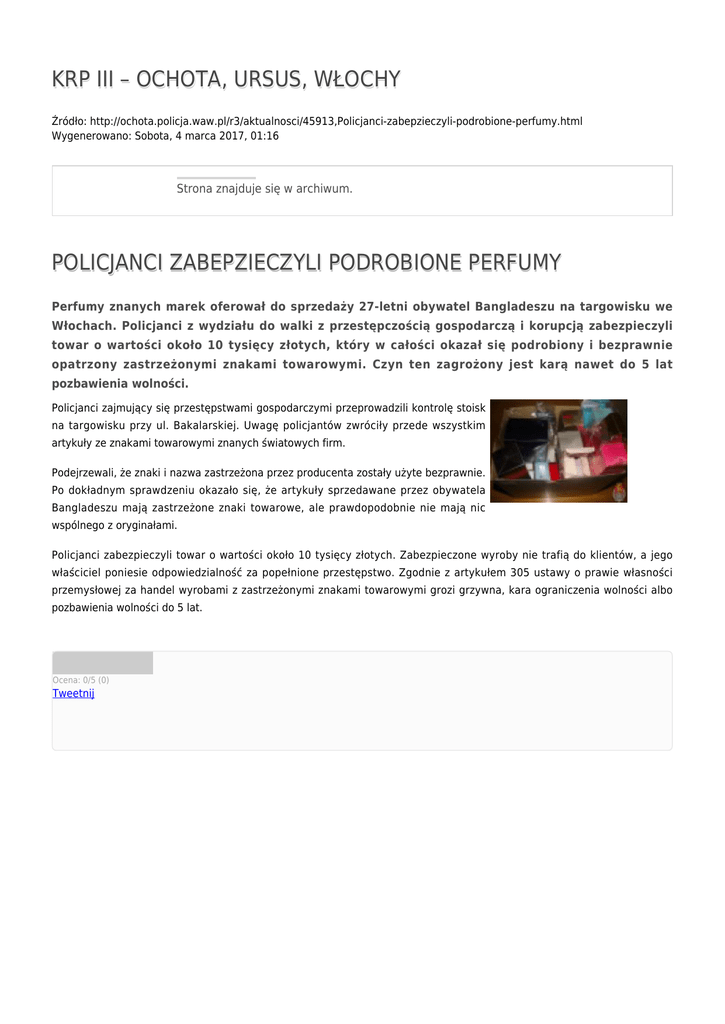 KRP III – OCHOTA, URSUS, WŁOCHY

Źródło: http://ochota.policja.waw.pl/r3/aktualnosci/45913,Policjanci-zabepzieczyli-podrobione-perfumy.html
Wygenerowano: Sobota, 4 marca 2017, 01:16

Strona znajduje się w archiwum.

POLICJANCI ZABEPZIECZYLI PODROBIONE PERFUMY

Perfumy znanych marek oferował do sprzedaży 27-letni obywatel Bangladeszu na targowisku we Włochach. Policjanci z wydziału do walki z przestępczością gospodarczą i korupcją zabezpieczyli towar o wartości około 10 tysięcy złotych, który w całości okazał się podrobiony i bezprawnie opatrzony zastrzeżonymi znakami towarowymi. Czyn ten zagrożony jest karą nawet do 5 lat pozbawienia wolności.

Policjanci zajmujący się przestępstwami gospodarczymi przeprowadzili kontrolę stoisk na targowisku przy ul. Bakalarskiej. Uwagę policjantów zwróciły przede wszystkim artykuły ze znakami towarowymi znanych światowych firm.

Podejrzewali, że znaki i nazwa zastrzeżona przez producenta zostały użyte bezprawnie. Po dokładnym sprawdzeniu okazało się, że artykuły sprzedawane przez obywatela Bangladeszu mają zastrzeżone znaki towarowe, ale prawdopodobnie nie mają nic wspólnego z oryginałami.

Policjanci zabezpieczyli towar o wartości około 10 tysięcy złotych. Zabezpieczone wyroby nie trafią do klientów, a jego właściciel poniesie odpowiedzialność za popełnione przestępstwo. Zgodnie z artykułem 305 ustawy o prawie własności przemysłowej za handel wyrobami z zastrzeżonymi znakami towarowymi grozi grzywna, kara ograniczenia wolności albo pozbawienia wolności do 5 lat.

Ocena: 0/5 (0)
Tweetnij